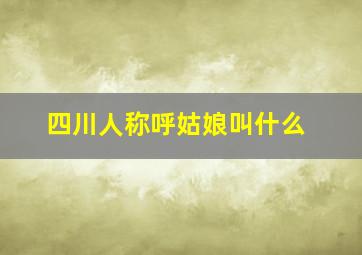 四川人称呼姑娘叫什么